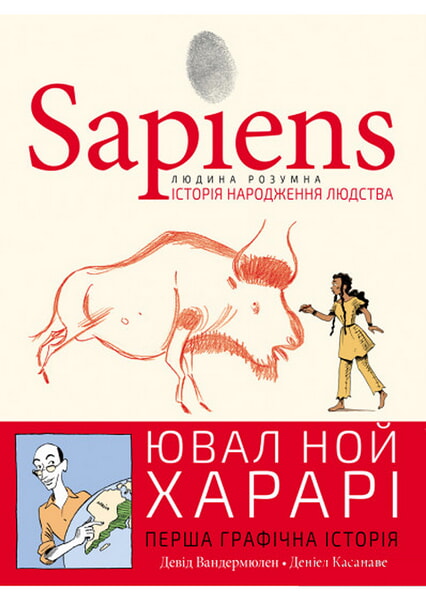 Sapiens
ЛЮДИНА РОЗУМНА
ІСТОРІЯ НАРОДЖЕННЯ ЛЮДСТВА

ЮВАЛ НОЙ
ХАРАРІ
ПЕРША ГРАФІЧНА ІСТОРІЯ
Девід Вандермюлен • Деніел Касанаве